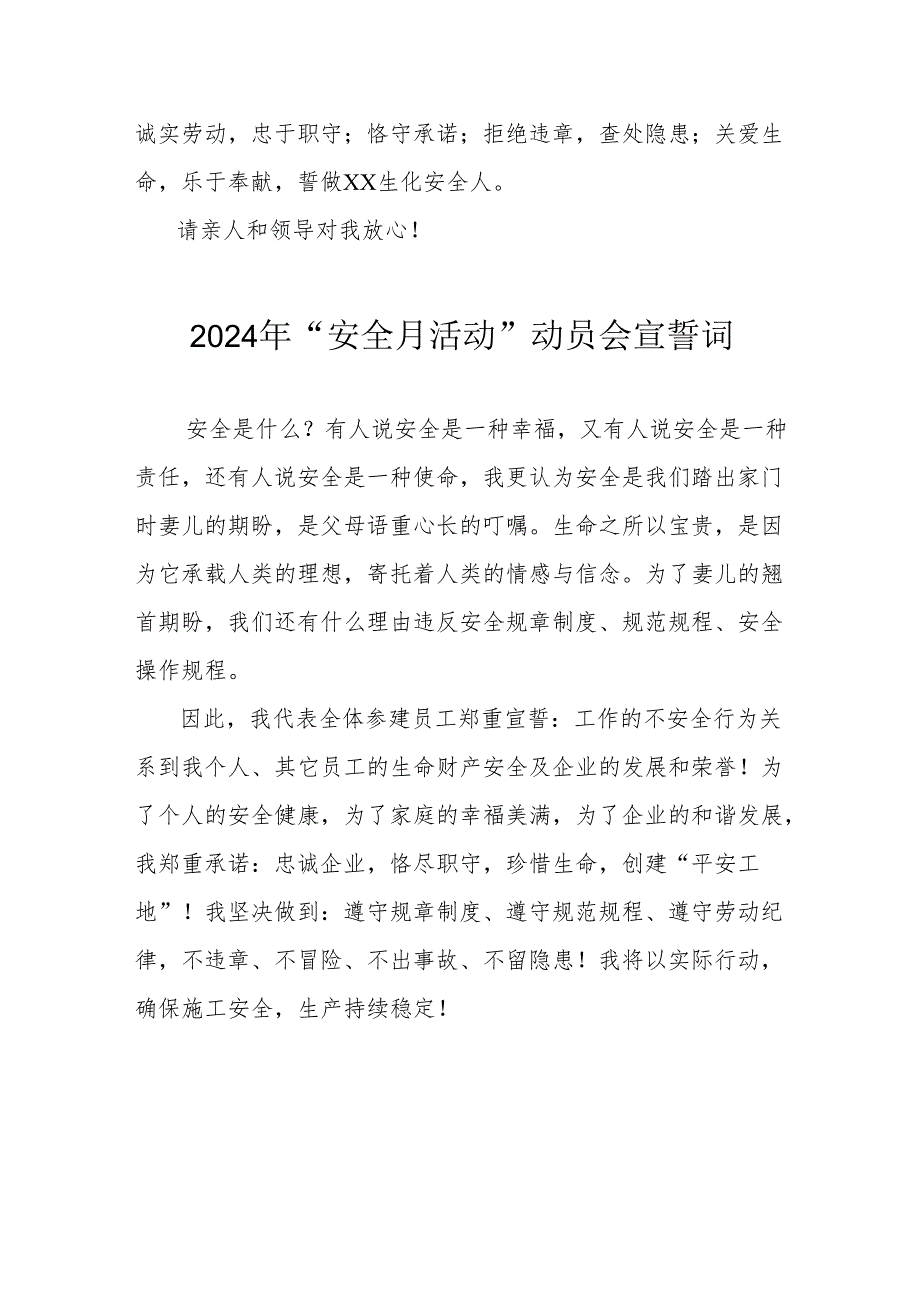 诚实劳动，忠于职守；恪守承诺；拒绝违章，查处隐患；关爱生命，乐于奉献，誓做XX生化安全人。

请亲人和领导对我放心！

2024年“安全月活动”动员会宣誓词

安全是什么？有人说安全是一种幸福，又有人说安全是一种责任，还有人说安全是一种使命，我更认为安全是我们踏出家门时妻儿的期盼，是父母语重心长的叮嘱。生命之所以宝贵，是因为它承载人类的理想，寄托着人类的情感与信念。为了妻儿的翘首期盼，我们还有什么理由违反安全规章制度、规范规程、安全操作规程。

因此，我代表全体参建员工郑重宣誓：工作的不安全行为关系到我个人、其它员工的生命财产安全及企业的发展和荣誉！为了个人的安全健康，为了家庭的幸福美满，为了企业的和谐发展，我郑重承诺：忠诚企业，恪尽职守，珍惜生命，创建“平安工地”！我坚决做到：遵守规章制度、遵守规范规程、遵守劳动纪律，不违章、不冒险、不出事故、不留隐患！我将以实际行动，确保施工安全，生产持续稳定！